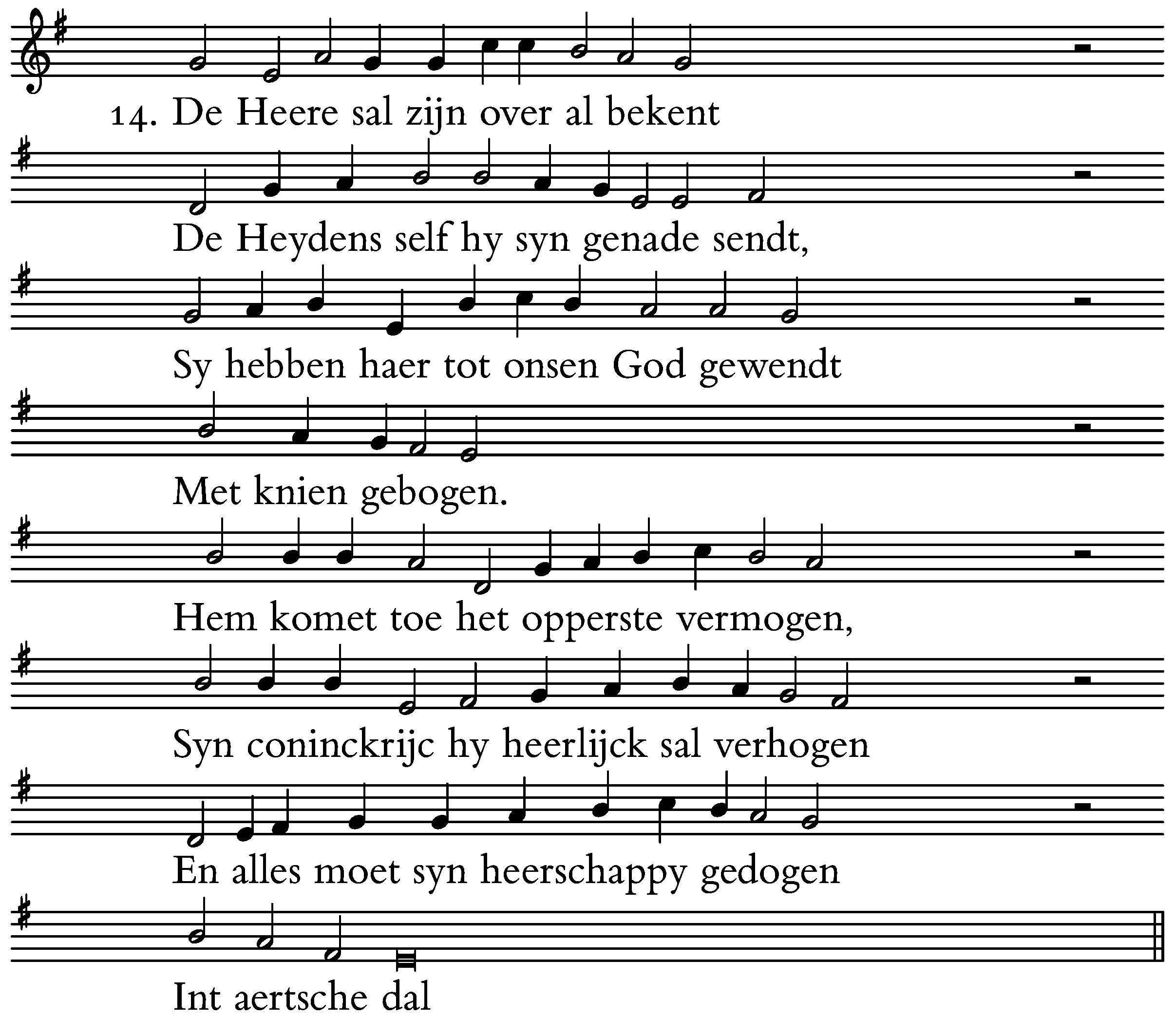 14. De Heere sal zijn over al bekent

De Heydens self hy syn genade sendt,

Sy hebben haer tot onsen God gewendt

Met knien gebogen.

Hem komet toe het opperste vermogen,

Syn coninckrijc hy heerlijck sal verhogen

En alles moet syn heerschappy gedogen

Int aertsche dal